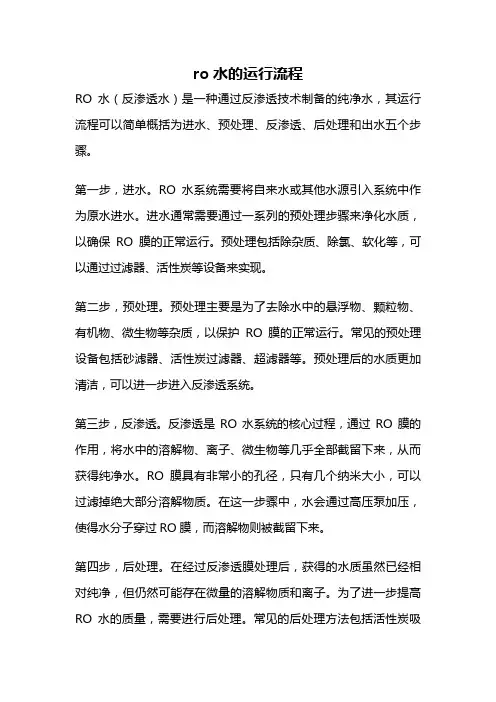 ro 水的运行流程

RO 水（反渗透水）是一种通过反渗透技术制备的纯净水，其运行流程可以简单概括为进水、预处理、反渗透、后处理和出水五个步骤。

第一步，进水。RO 水系统需要将自来水或其他水源引入系统中作为原水进水。进水通常需要通过一系列的预处理步骤来净化水质，以确保 RO 膜的正常运行。预处理包括除杂质、除氯、软化等，可以通过过滤器、活性炭等设备来实现。

第二步，预处理。预处理主要是为了去除水中的悬浮物、颗粒物、有机物、微生物等杂质，以保护 RO 膜的正常运行。常见的预处理设备包括砂滤器、活性炭过滤器、超滤器等。预处理后的水质更加清洁，可以进一步进入反渗透系统。

第三步，反渗透。反渗透是 RO 水系统的核心过程，通过 RO 膜的作用，将水中的溶解物、离子、微生物等几乎全部截留下来，从而获得纯净水。RO 膜具有非常小的孔径，只有几个纳米大小，可以过滤掉绝大部分溶解物质。在这一步骤中，水会通过高压泵加压，使得水分子穿过 RO 膜，而溶解物则被截留下来。

第四步，后处理。在经过反渗透膜处理后，获得的水质虽然已经相对纯净，但仍然可能存在微量的溶解物质和离子。为了进一步提高 RO 水的质量，需要进行后处理。常见的后处理方法包括活性炭吸